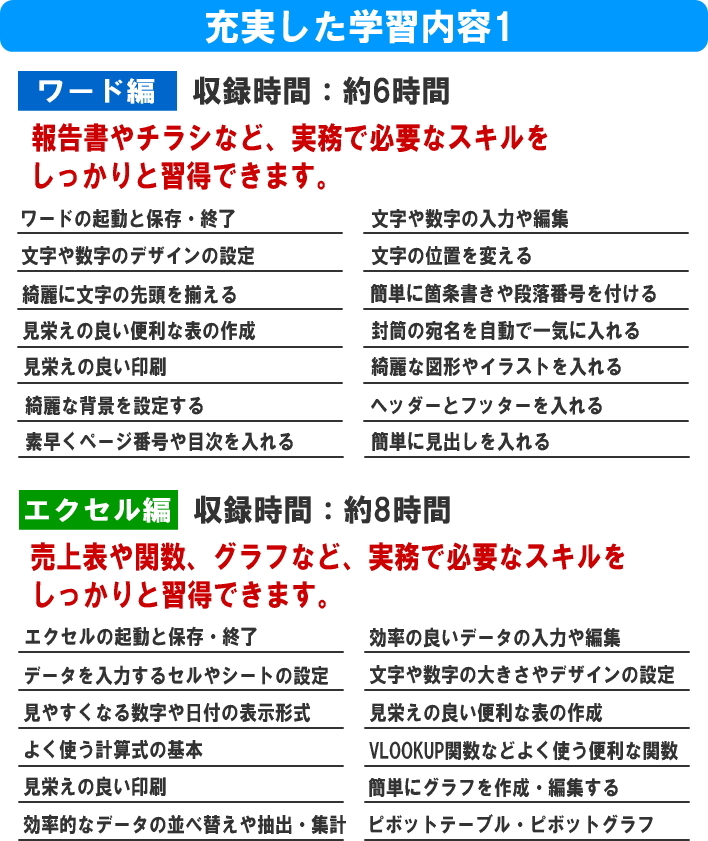 充実した学習内容1

ワード編 収録時間：約6時間

報告書やチラシなど、実務で必要なスキルをしっかりと習得できます。

ワードの起動と保存・終了
文字や数字のデザインの設定
綺麗に文字の先頭を揃える
見栄えの良い便利な表の作成
見栄えの良い印刷
綺麗な背景を設定する
素早くページ番号や目次を入れる

文字や数字の入力や編集
文字の位置を変える
簡単に箇条書きや段落番号を付ける
封筒の宛名を自動で一気に入れる
綺麗な図形やイラストを入れる
ヘッダーとフッターを入れる
簡単に見出しを入れる

エクセル編 収録時間：約8時間

売上表や関数、グラフなど、実務で必要なスキルをしっかりと習得できます。

エクセルの起動と保存・終了
データを入力するセルやシートの設定
見やすくなる数字や日付の表示形式
よく使う計算式の基本
見栄えの良い印刷
効率的なデータの並べ替えや抽出・集計

効率の良いデータの入力や編集
文字や数字の大きさやデザインの設定
見栄えの良い便利な表の作成
VLOOKUP関数などよく使う便利な関数
簡単にグラフを作成・編集する
ピボットテーブル・ピボットグラフ